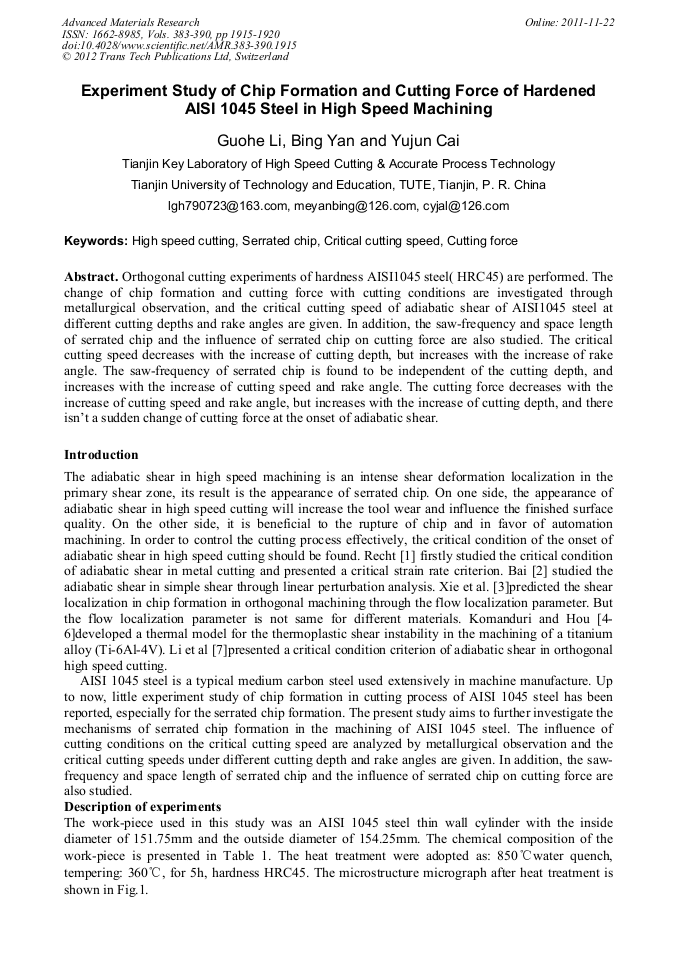 Advanced Materials Research
ISSN: 1662-8985, Vols. 383-390, pp 1915-1920
doi:10.4028/www.scientific.net/AMR.383-390.1915
© 2012 Trans Tech Publications Ltd, Switzerland

Online: 2011-11-22

Experiment Study of Chip Formation and Cutting Force of Hardened AISI 1045 Steel in High Speed Machining

Guohe Li, Bing Yan and Yujun Cai

Tianjin Key Laboratory of High Speed Cutting & Accurate Process Technology

Tianjin University of Technology and Education, TUTE, Tianjin, P. R. China

lgh790723@163.com, meyanbing@126.com, cyjal@126.com

Keywords: High speed cutting, Serrated chip, Critical cutting speed, Cutting force

Abstract. Orthogonal cutting experiments of hardness AISI1045 steel( HRC45) are performed. The change of chip formation and cutting force with cutting conditions are investigated through metallurgical observation, and the critical cutting speed of adiabatic shear of AISI1045 steel at different cutting depths and rake angles are given. In addition, the saw-frequency and space length of serrated chip and the influence of serrated chip on cutting force are also studied. The critical cutting speed decreases with the increase of cutting depth, but increases with the increase of rake angle. The saw-frequency of serrated chip is found to be independent of the cutting depth, and increases with the increase of cutting speed and rake angle. The cutting force decreases with the increase of cutting speed and rake angle, but increases with the increase of cutting depth, and there isn't a sudden change of cutting force at the onset of adiabatic shear.

Introduction

The adiabatic shear in high speed machining is an intense shear deformation localization in the primary shear zone, its result is the appearance of serrated chip. On one side, the appearance of adiabatic shear in high speed cutting will increase the tool wear and influence the finished surface quality. On the other side, it is beneficial to the rupture of chip and in favor of automation machining. In order to control the cutting process effectively, the critical condition of the onset of adiabatic shear in high speed cutting should be found. Recht [1] firstly studied the critical condition of adiabatic shear in metal cutting and presented a critical strain rate criterion. Bai [2] studied the adiabatic shear in simple shear through linear perturbation analysis. Xie et al. [3]predicted the shear localization in chip formation in orthogonal machining through the flow localization parameter. But the flow localization parameter is not same for different materials. Komanduri and Hou [4-6]developed a thermal model for the thermoplastic shear instability in the machining of a titanium alloy (Ti-6Al-4V). Li et al [7]presented a critical condition criterion of adiabatic shear in orthogonal high speed cutting.

AISI 1045 steel is a typical medium carbon steel used extensively in machine manufacture. Up to now, little experiment study of chip formation in cutting process of AISI 1045 steel has been reported, especially for the serrated chip formation. The present study aims to further investigate the mechanisms of serrated chip formation in the machining of AISI 1045 steel. The influence of cutting conditions on the critical cutting speed are analyzed by metallurgical observation and the critical cutting speeds under different cutting depth and rake angles are given. In addition, the saw-frequency and space length of serrated chip and the influence of serrated chip on cutting force are also studied.

Description of experiments

The work-piece used in this study was an AISI 1045 steel thin wall cylinder with the inside diameter of 151.75mm and the outside diameter of 154.25mm. The chemical composition of the work-piece is presented in Table 1. The heat treatment were adopted as: 850℃water quench, tempering: 360℃, for 5h, hardness HRC45. The microstructure micrograph after heat treatment is shown in Fig.1.